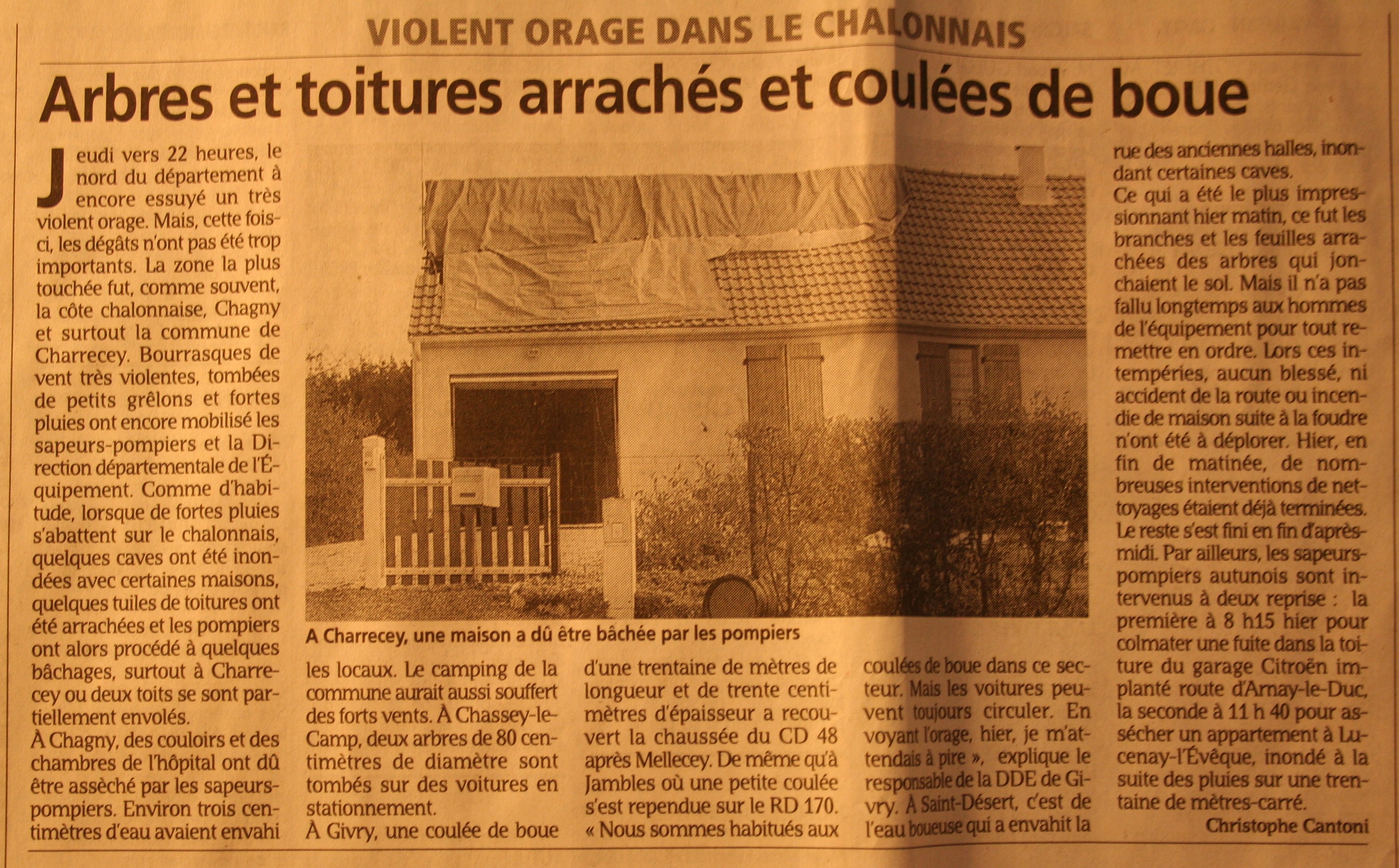 VIOLENT ORAGE DANS LE CHALONNAIS

Arbres et toitures arrachés et coulées de boue

Jeudi vers 22 heures, le nord du département à encore essuyé un très violent orage. Mais, cette fois-ci, les dégâts n'ont pas été trop importants. La zone la plus touchée fut, comme souvent, la côte chalonnaise, Chagny et surtout la commune de Charrecey. Bourrasques de vent très violentes, tombées de petits grêlons et fortes pluies ont encore mobilisé les sapeurs-pompiers et la Direction départementale de l'Équipement. Comme d'habitude, lorsque de fortes pluies s'abattent sur le chalonnais, quelques caves ont été inondées avec certaines maisons, quelques tuiles de toitures ont été arrachées et les pompiers ont alors procédé à quelques bâchages, surtout à Charrecey ou deux toits se sont partiellement envolés.

À Chagny, des couloirs et des chambres de l'hôpital ont dû être assèché par les sapeurs-pompiers. Environ trois centimètres d'eau avaient envahi les locaux. Le camping de la commune aurait aussi souffert des forts vents. À Chassey-le-Camp, deux arbres de 80 centimètres de diamètre sont tombés sur des voitures en stationnement.

À Givry, une coulée de boue d'une trentaine de mètres de longueur et de trente centimètres d'épaisseur a recouvert la chaussée du CD 48 après Mellecey. De même qu'à Jambles où une petite coulée s'est rependue sur le RD 170.

« Nous sommes habitués aux coulées de boue dans ce secteur. Mais les voitures peuvent toujours circuler. En voyant l'orage, hier, je m'attendais à pire », explique le responsable de la DDE de Givry. À Saint-Désert, c'est de l'eau boueuse qui a envahit la rue des anciennes halles, inondant certaines caves.

Ce qui a été le plus impressionnant hier matin, ce fut les branches et les feuilles arrachées des arbres qui jonchaient le sol. Mais il n'a pas fallu longtemps aux hommes de l'équipement pour tout remettre en ordre. Lors ces intempéries, aucun blessé, ni accident de la route ou incendie de maison suite à la foudre n'ont été à déplorer. Hier, en fin de matinée, de nombreuses interventions de nettoyages étaient déjà terminées. Le reste s'est fini en fin d'après-midi. Par ailleurs, les sapeurs-pompiers autunois sont intervenus à deux reprise : la première à 8 h15 hier pour colmater une fuite dans la toiture du garage Citroën implanté route d'Arnay-le-Duc, la seconde à 11 h 40 pour assécher un appartement à Lucenay-l'Évêque, inondé à la suite des pluies sur une trentaine de mètres-carré.

Christophe Cantoni

A Charrecey, une maison a dû être bâchée par les pompiers